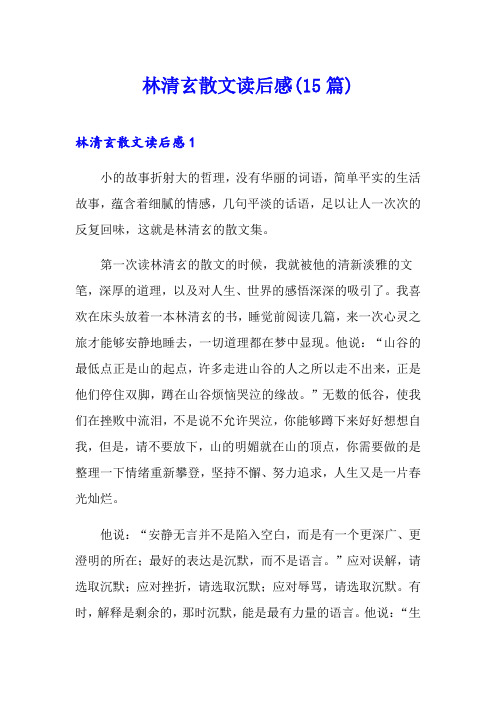 林清玄散文读后感(15篇)

林清玄散文读后感1

小的故事折射大的哲理，没有华丽的词语，简单平实的生活故事，蕴含着细腻的情感，几句平淡的话语，足以让人一次次的反复回味，这就是林清玄的散文集。

第一次读林清玄的散文的时候，我就被他的清新淡雅的文笔，深厚的道理，以及对人生、世界的感悟深深的吸引了。我喜欢在床头放着一本林清玄的书，睡觉前阅读几篇，来一次心灵之旅才能够安静地睡去，一切道理都在梦中显现。他说：“山谷的最低点正是山的起点，许多走进山谷的人之所以走不出来，正是他们停住双脚，蹲在山谷烦恼哭泣的缘故。”无数的低谷，使我们在挫败中流泪，不是说不允许哭泣，你能够蹲下来好好想想自我，但是，请不要放下，山的明媚就在山的顶点，你需要做的是整理一下情绪重新攀登，坚持不懈、努力追求，人生又是一片春光灿烂。

他说：“安静无言并不是陷入空白，而是有一个更深广、更澄明的所在；最好的表达是沉默，而不是语言。”应对误解，请选取沉默；应对挫折，请选取沉默；应对辱骂，请选取沉默。有时，解释是剩余的，那时沉默，能是最有力量的语言。他说：“生